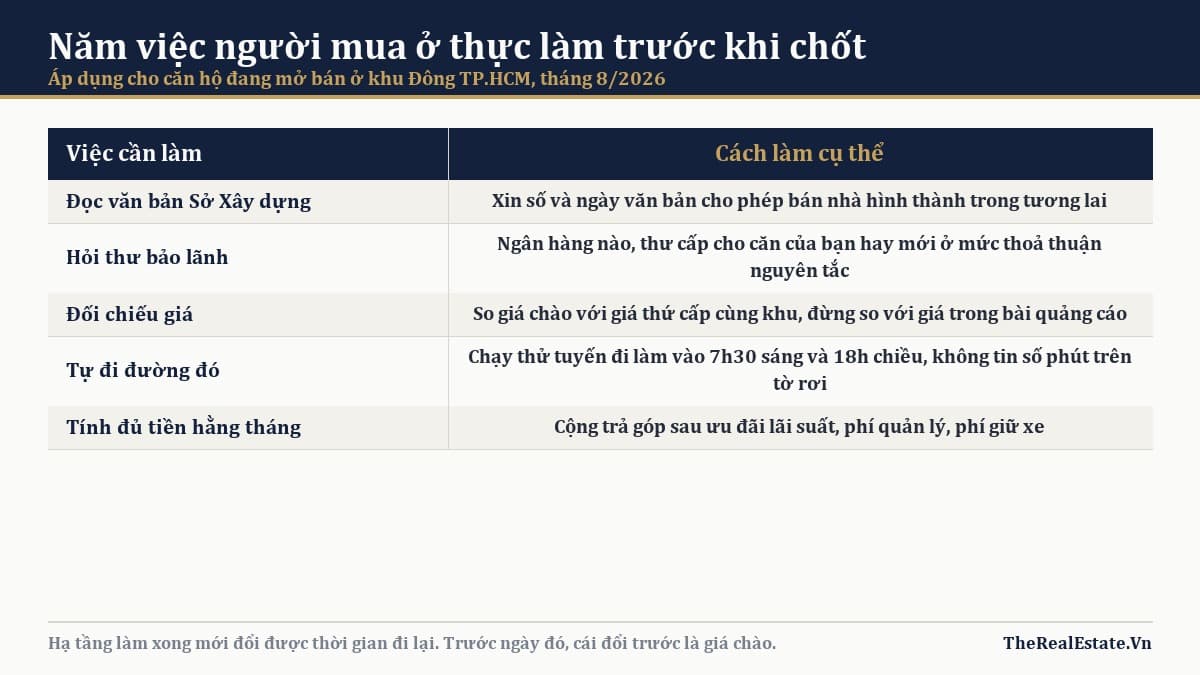 Năm việc người mua ở thực làm trước khi chốt
Áp dụng cho căn hộ đang mở bán ở khu Đông TP.HCM, tháng 8/2026

| Việc cần làm | Cách làm cụ thể |
|---|---|
| Đọc văn bản Sở Xây dựng | Xin số và ngày văn bản cho phép bán nhà hình thành trong tương lai |
| Hỏi thư bảo lãnh | Ngân hàng nào, thư cấp cho căn của bạn hay mới ở mức thoả thuận nguyên tắc |
| Đối chiếu giá | So giá chào với giá thứ cấp cùng khu, đừng so với giá trong bài quảng cáo |
| Tự đi đường đó | Chạy thử tuyến đi làm vào 7h30 sáng và 18h chiều, không tin số phút trên tờ rơi |
| Tính đủ tiền hằng tháng | Cộng trả góp sau ưu đãi lãi suất, phí quản lý, phí giữ xe |

Hạ tầng làm xong mới đổi được thời gian đi lại. Trước ngày đó, cái đổi trước là giá chào.

TheRealEstate.Vn